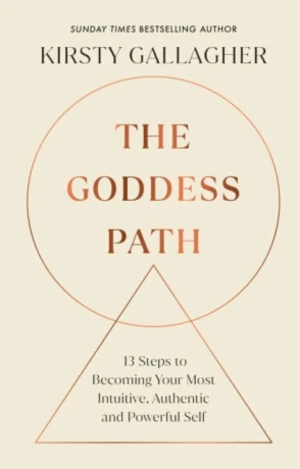 SUNDAY TIMES BESTSELLING AUTHOR

KIRSTY GALLAGHER

THE GODDESS PATH

13 Steps to Becoming Your Most Intuitive, Authentic and Powerful Self